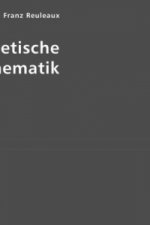 Franz Reuleaux

etische
nematik